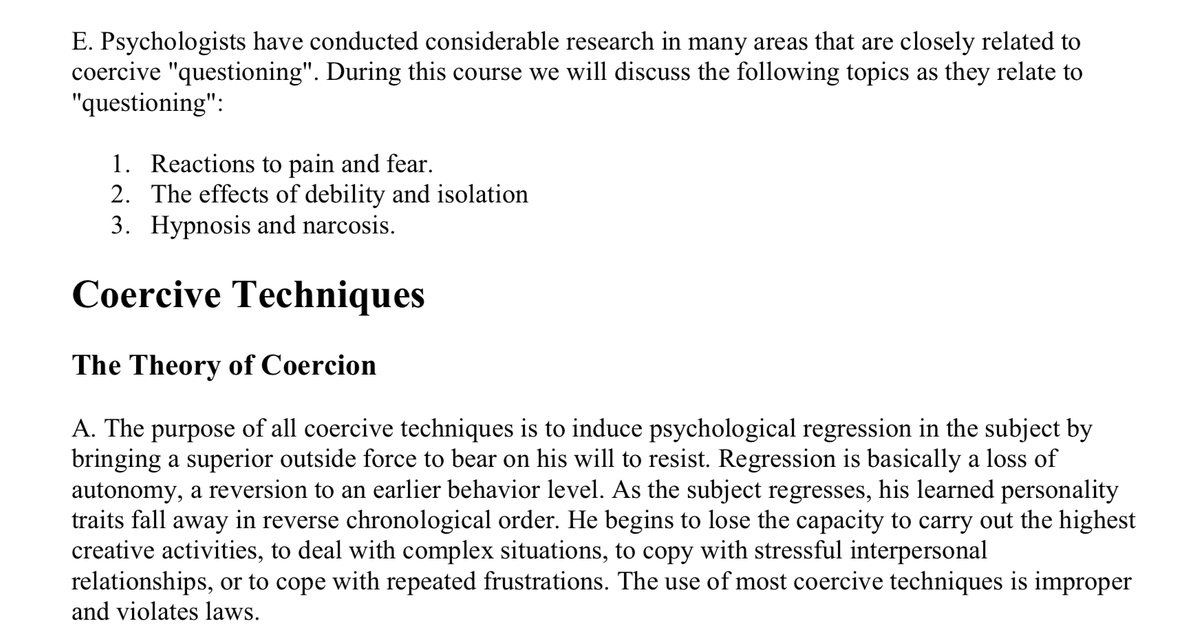 E. Psychologists have conducted considerable research in many areas that are closely related to coercive "questioning". During this course we will discuss the following topics as they relate to "questioning":

1. Reactions to pain and fear.
2. The effects of debility and isolation
3. Hypnosis and narcosis.

Coercive Techniques

The Theory of Coercion

A. The purpose of all coercive techniques is to induce psychological regression in the subject by bringing a superior outside force to bear on his will to resist. Regression is basically a loss of autonomy, a reversion to an earlier behavior level. As the subject regresses, his learned personality traits fall away in reverse chronological order. He begins to lose the capacity to carry out the highest creative activities, to deal with complex situations, to copy with stressful interpersonal relationships, or to cope with repeated frustrations. The use of most coercive techniques is improper and violates laws.